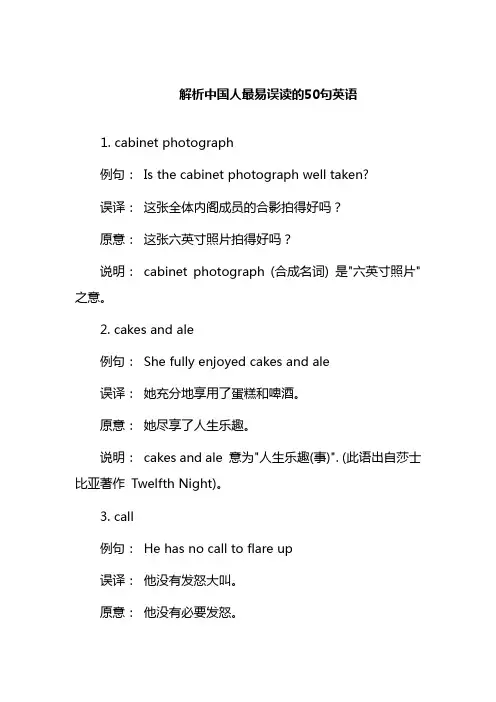 解析中国人最易误读的50句英语

1. cabinet photograph

例句： Is the cabinet photograph well taken?

误译： 这张全体内阁成员的合影拍得好吗？

原意： 这张六英寸照片拍得好吗？

说明： cabinet photograph (合成名词) 是"六英寸照片"之意。

2. cakes and ale

例句： She fully enjoyed cakes and ale

误译： 她充分地享用了蛋糕和啤酒。

原意： 她尽享了人生乐趣。

说明： cakes and ale 意为"人生乐趣(事)". (此语出自莎士比亚著作 Twelfth Night)。

3. call

例句： He has no call to flare up

误译： 他没有发怒大叫。

原意： 他没有必要发怒。